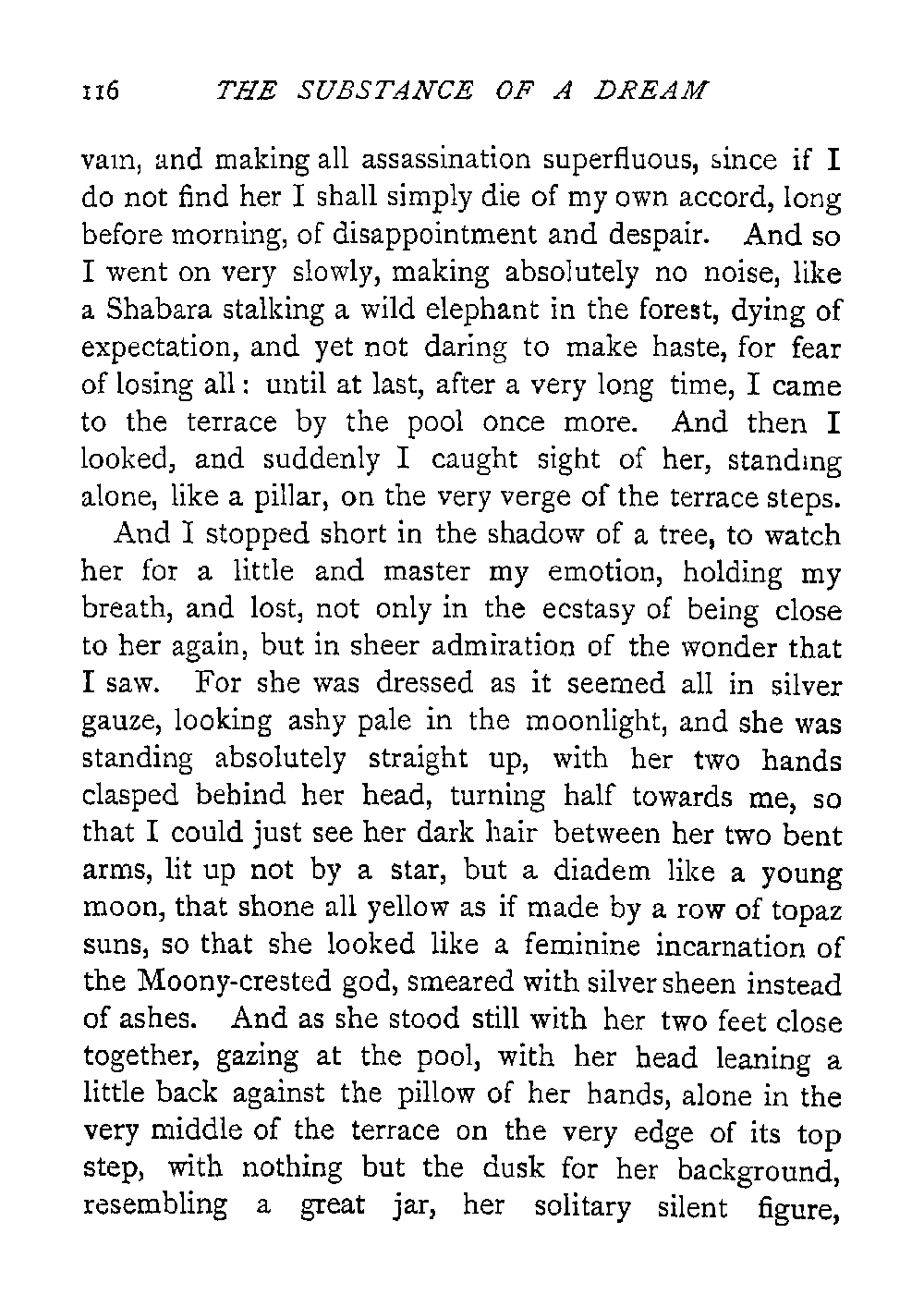 116 THE SUBSTANCE OF A DREAM

vain, and making all assassination superfluous, since if I do not find her I shall simply die of my own accord, long before morning, of disappointment and despair. And so I went on very slowly, making absolutely no noise, like a Shabara stalking a wild elephant in the forest, dying of expectation, and yet not daring to make haste, for fear of losing all: until at last, after a very long time, I came to the terrace by the pool once more. And then I looked, and suddenly I caught sight of her, standing alone, like a pillar, on the very verge of the terrace steps.

And I stopped short in the shadow of a tree, to watch her for a little and master my emotion, holding my breath, and lost, not only in the ecstasy of being close to her again, but in sheer admiration of the wonder that I saw. For she was dressed as it seemed all in silver gauze, looking ashy pale in the moonlight, and she was standing absolutely straight up, with her two hands clasped behind her head, turning half towards me, so that I could just see her dark hair between her two bent arms, lit up not by a star, but a diadem like a young moon, that shone all yellow as if made by a row of topaz suns, so that she looked like a feminine incarnation of the Moony-crested god, smeared with silver sheen instead of ashes. And as she stood still with her two feet close together, gazing at the pool, with her head leaning a little back against the pillow of her hands, alone in the very middle of the terrace on the very edge of its top step, with nothing but the dusk for her background, resembling a great jar, her solitary silent figure,